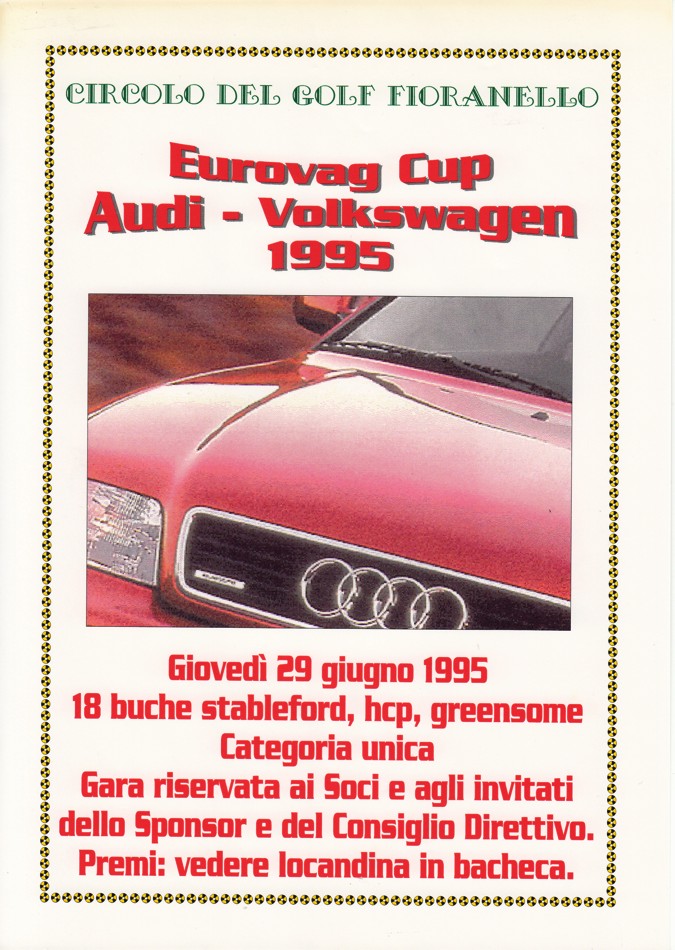 CIRCOLO DEL GOLF FIORANELLO

Eurovag Cup
Audi - Volkswagen
1995

Giovedì 29 giugno 1995
18 buche stableford, hcp, greensome
Categoria unica
Gara riservata ai Soci e agli invitati
dello Sponsor e del Consiglio Direttivo.
Premi: vedere locandina in bacheca.